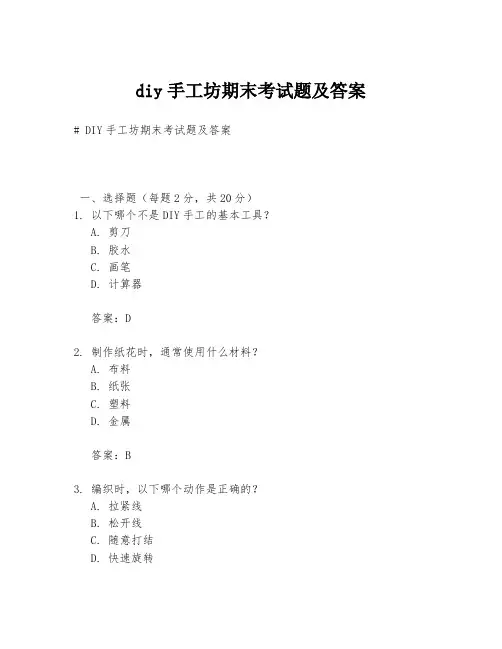 diy 手工坊期末考试题及答案

# DIY 手工坊期末考试题及答案

一、选择题（每题 2 分，共 20 分）

1. 以下哪个不是 DIY 手工的基本工具？
A. 剪刀
B. 胶水
C. 画笔
D. 计算器

答案：D

2. 制作纸花时，通常使用什么材料？
A. 布料
B. 纸张
C. 塑料
D. 金属

答案：B

3. 编织时，以下哪个动作是正确的？
A. 拉紧线
B. 松开线
C. 随意打结
D. 快速旋转